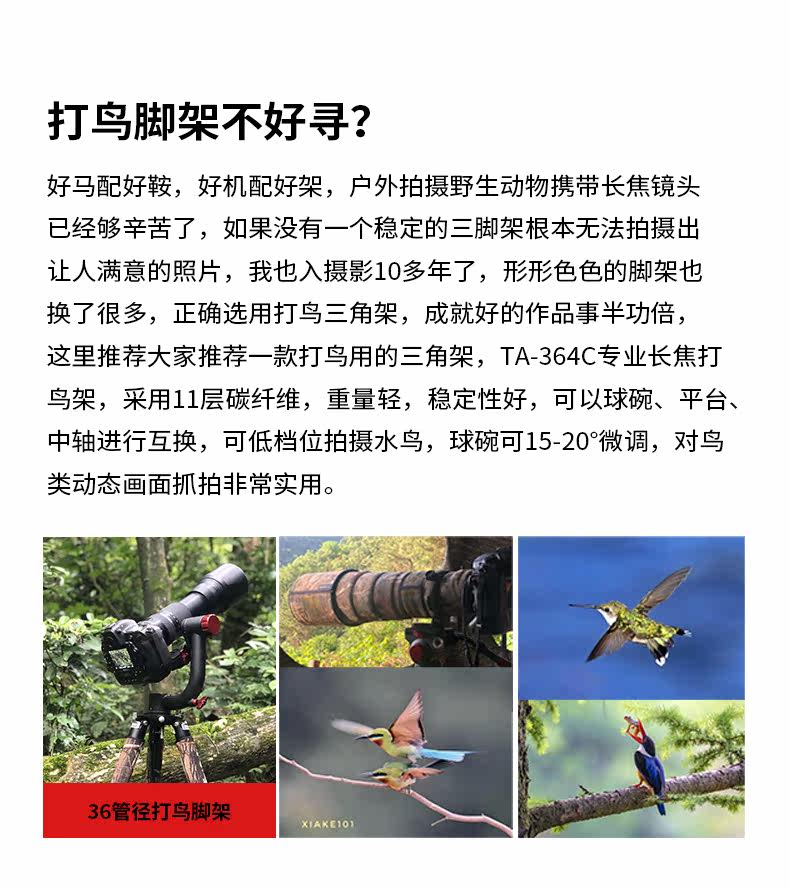 打鸟脚架不好寻？

好马配好鞍，好机配好架，户外拍摄野生动物携带长焦镜头已经够辛苦了，如果没有一个稳定的三脚架根本无法拍摄出让人满意的照片，我也入摄影10多年了，形形色色的脚架也换了很多，正确选用打鸟三角架，成就好的作品事半功倍，这里推荐大家推荐一款打鸟用的三角架，TA-364C专业长焦打鸟架，采用11层碳纤维，重量轻，稳定性好，可以球碗、平台、中轴进行互换，可低档位拍摄水鸟，球碗可15-20°微调，对鸟类动态画面抓拍非常实用。

36管径打鸟脚架

XIAKE101